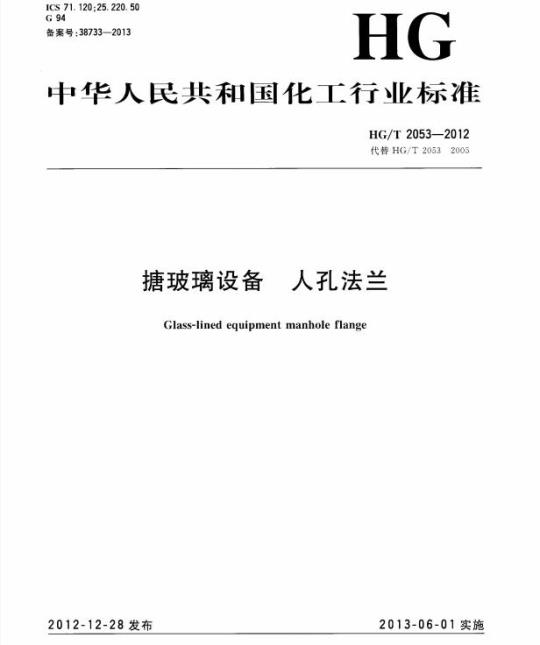 ICS 71.120;25.220.50
G 94
备案号:38733—2013

HG

中华人民共和国化工行业标准

HG/T 2053—2012
代替 HG/T 2053 2005

搪玻璃设备 人孔法兰

Glass-lined equipment manhole flange

2012-12-28 发布

2013-06-01 实施